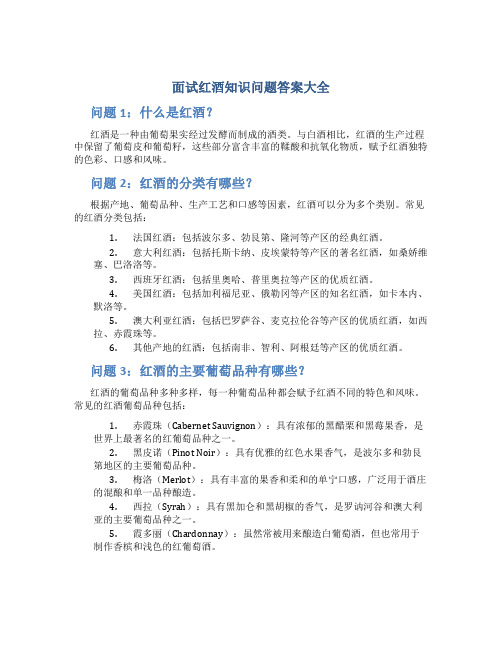 面试红酒知识问题答案大全

问题 1：什么是红酒？

红酒是一种由葡萄果实经过发酵而制成的酒类。与白酒相比，红酒的生产过程中保留了葡萄皮和葡萄籽，这些部分富含丰富的鞣酸和抗氧化物质，赋予红酒独特的色彩、口感和风味。

问题 2：红酒的分类有哪些？

根据产地、葡萄品种、生产工艺和口感等因素，红酒可以分为多个类别。常见的红酒分类包括：

1. 法国红酒：包括波尔多、勃艮第、隆河等产区的经典红酒。
2. 意大利红酒：包括托斯卡纳、皮埃蒙特等产区的著名红酒，如桑娇维塞、巴洛洛等。
3. 西班牙红酒：包括里奥哈、普里奥拉等产区的优质红酒。
4. 美国红酒：包括加利福尼亚、俄勒冈等产区的知名红酒，如卡本内、默洛等。
5. 澳大利亚红酒：包括巴罗萨谷、麦克拉伦谷等产区的优质红酒，如西拉、赤霞珠等。
6. 其他产地的红酒：包括南非、智利、阿根廷等产区的优质红酒。

问题 3：红酒的主要葡萄品种有哪些？

红酒的葡萄品种多种多样，每一种葡萄品种都会赋予红酒不同的特色和风味。常见的红酒葡萄品种包括：

1. 赤霞珠（Cabernet Sauvignon）：具有浓郁的黑醋栗和黑莓果香，是世界上最著名的红葡萄品种之一。
2. 黑皮诺（Pinot Noir）：具有优雅的红色水果香气，是波尔多和勃艮第地区的主要葡萄品种。
3. 梅洛（Merlot）：具有丰富的果香和柔和的单宁口感，广泛用于酒庄的混酿和单一品种酿造。
4. 西拉（Syrah）：具有黑加仑和黑胡椒的香气，是罗讷河谷和澳大利亚的主要葡萄品种之一。
5. 霞多丽（Chardonnay）：虽然常被用来酿造白葡萄酒，但也常用于制作香槟和浅色的红葡萄酒。